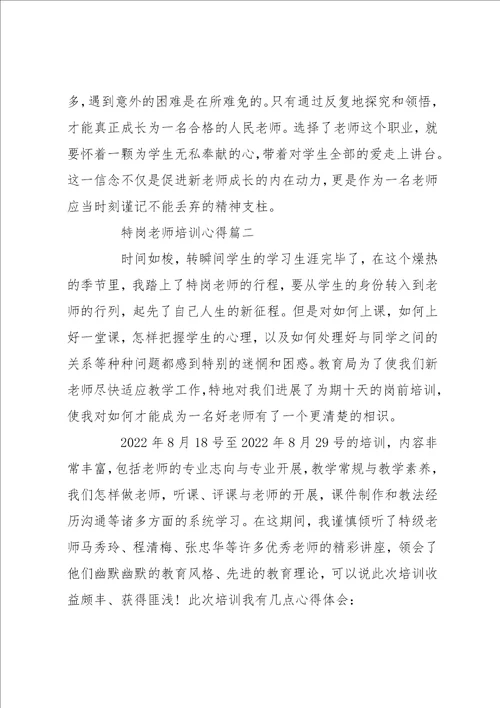 多，遇到意外的困难是在所难免的。只有通过反复地探究和领悟，才能真正成长为一名合格的人民老师。选择了老师这个职业，就要怀着一颗为学生无私奉献的心，带着对学生全部的爱走上讲台。这一信念不仅是促进新老师成长的内在动力，更是作为一名老师应当时刻谨记不能丢弃的精神支柱。

特岗老师培训心得篇二

时间如梭，转瞬间学生的学习生涯完毕了，在这个燥热的季节里，我踏上了特岗老师的行程，要从学生的身份转入到老师的行列，起先了自己人生的新征程。但是对如何上课，如何上好一堂课，怎样把握学生的心理，以及如何处理好与同学之间的关系等种种问题都感到特别的迷惘和困惑。教育局为了使我们新老师尽快适应教学工作，特地对我们进展了为期十天的岗前培训，使我对如何才能成为一名好老师有了一个更清楚的相识。

2022 年 8 月 18 号至 2022 年 8 月 29 号的培训，内容非常丰富，包括老师的专业志向与专业开展，教学常规与教学素养，我们怎样做老师，听课、评课与老师的开展，课件制作和教法经历沟通等诸多方面的系统学习。在这期间，我谨慎倾听了特级老师马秀玲、程清梅、张忠华等许多优秀老师的精彩讲座，领会了他们幽默幽默的教育风格、先进的教育理论，可以说此次培训收益颇丰、获得匪浅！此次培训我有几点心得体会：